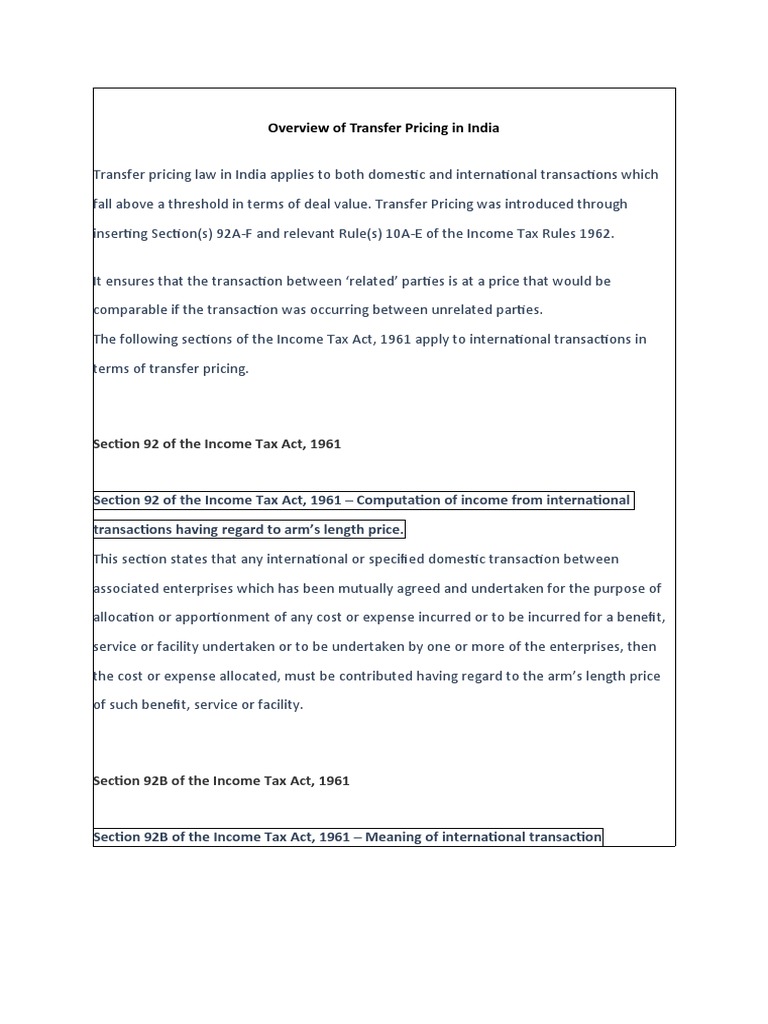 Overview of Transfer Pricing in India

Transfer pricing law in India applies to both domestic and international transactions which fall above a threshold in terms of deal value. Transfer Pricing was introduced through inserting Section(s) 92A-F and relevant Rule(s) 10A-E of the Income Tax Rules 1962.

It ensures that the transaction between 'related' parties is at a price that would be comparable if the transaction was occurring between unrelated parties.
The following sections of the Income Tax Act, 1961 apply to international transactions in terms of transfer pricing.

Section 92 of the Income Tax Act, 1961

Section 92 of the Income Tax Act, 1961 – Computation of income from international transactions having regard to arm's length price.
This section states that any international or specified domestic transaction between associated enterprises which has been mutually agreed and undertaken for the purpose of allocation or apportionment of any cost or expense incurred or to be incurred for a benefit, service or facility undertaken or to be undertaken by one or more of the enterprises, then the cost or expense allocated, must be contributed having regard to the arm's length price of such benefit, service or facility.

Section 92B of the Income Tax Act, 1961

Section 92B of the Income Tax Act, 1961 – Meaning of international transaction